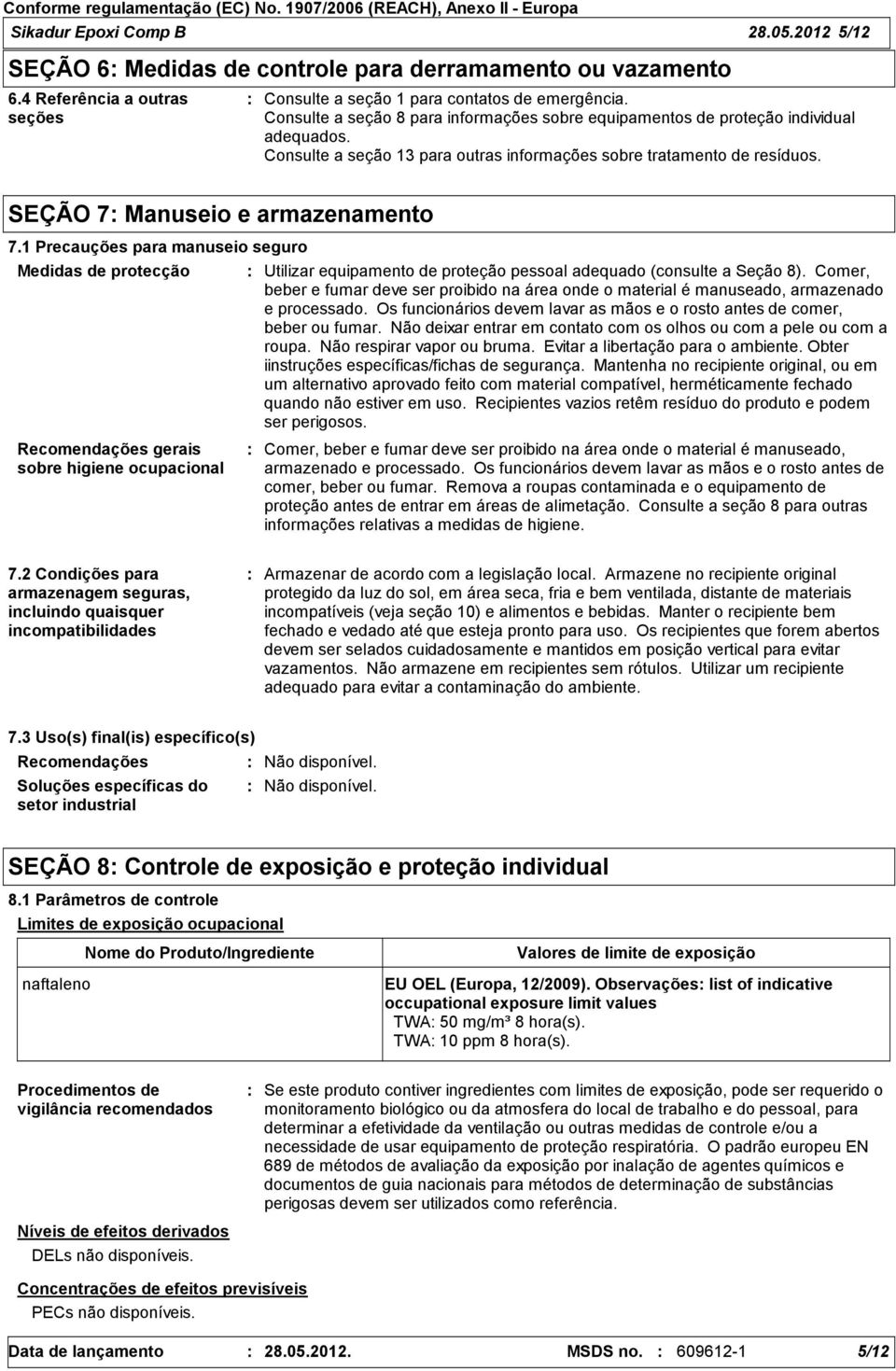 Conforme regulamentação (EC) No. 1907/2006 (REACH), Anexo II - Europa
Sikadur Epoxi Comp B 28.05.2012 5/12

SEÇÃO 6: Medidas de controle para derramamento ou vazamento

6.4 Referência a outras seções : Consulte a seção 1 para contatos de emergência. Consulte a seção 8 para informações sobre equipamentos de proteção individual adequados. Consulte a seção 13 para outras informações sobre tratamento de resíduos.

SEÇÃO 7: Manuseio e armazenamento

7.1 Precauções para manuseio seguro

Medidas de protecção : Utilizar equipamento de proteção pessoal adequado (consulte a Seção 8). Comer, beber e fumar deve ser proibido na área onde o material é manuseado, armazenado e processado. Os funcionários devem lavar as mãos e o rosto antes de comer, beber ou fumar. Não deixar entrar em contato com os olhos ou com a pele ou com a roupa. Não respirar vapor ou bruma. Evitar a libertação para o ambiente. Obter iinstruções específicas/fichas de segurança. Mantenha no recipiente original, ou em um alternativo aprovado feito com material compatível, herméticamente fechado quando não estiver em uso. Recipientes vazios retêm resíduo do produto e podem ser perigosos.

Recomendações gerais sobre higiene ocupacional : Comer, beber e fumar deve ser proibido na área onde o material é manuseado, armazenado e processado. Os funcionários devem lavar as mãos e o rosto antes de comer, beber ou fumar. Remova a roupas contaminada e o equipamento de proteção antes de entrar em áreas de alimetação. Consulte a seção 8 para outras informações relativas a medidas de higiene.

7.2 Condições para armazenagem seguras, incluindo quaisquer incompatibilidades : Armazenar de acordo com a legislação local. Armazene no recipiente original protegido da luz do sol, em área seca, fria e bem ventilada, distante de materiais incompatíveis (veja seção 10) e alimentos e bebidas. Manter o recipiente bem fechado e vedado até que esteja pronto para uso. Os recipientes que forem abertos devem ser selados cuidadosamente e mantidos em posição vertical para evitar vazamentos. Não armazene em recipientes sem rótulos. Utilizar um recipiente adequado para evitar a contaminação do ambiente.

7.3 Uso(s) final(is) específico(s)
Recomendações : Não disponível.
Soluções específicas do setor industrial : Não disponível.

SEÇÃO 8: Controle de exposição e proteção individual

8.1 Parâmetros de controle
Limites de exposição ocupacional

| Nome do Produto/Ingrediente | Valores de limite de exposição |
|---|---|
| naftaleno | EU OEL (Europa, 12/2009). Observações: list of indicative occupational exposure limit values TWA: 50 mg/m³ 8 hora(s). TWA: 10 ppm 8 hora(s). |

Procedimentos de vigilância recomendados : Se este produto contiver ingredientes com limites de exposição, pode ser requerido o monitoramento biológico ou da atmosfera do local de trabalho e do pessoal, para determinar a efetividade da ventilação ou outras medidas de controle e/ou a necessidade de usar equipamento de proteção respiratória. O padrão europeu EN 689 de métodos de avaliação da exposição por inalação de agentes químicos e documentos de guia nacionais para métodos de determinação de substâncias perigosas devem ser utilizados como referência.

Níveis de efeitos derivados
DELs não disponíveis.

Concentrações de efeitos previsíveis
PECs não disponíveis.

Data de lançamento : 28.05.2012. MSDS no. : 609612-1 5/12